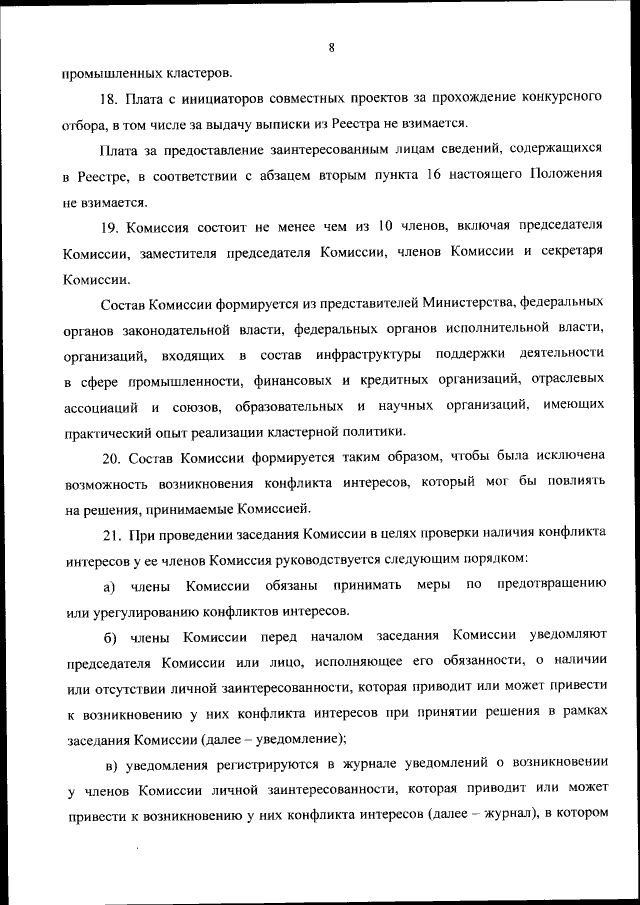 8

промышленных кластеров.

18. Плата с инициаторов совместных проектов за прохождение конкурсного отбора, в том числе за выдачу выписки из Реестра не взимается.

Плата за предоставление заинтересованным лицам сведений, содержащихся в Реестре, в соответствии с абзацем вторым пункта 16 настоящего Положения не взимается.

19. Комиссия состоит не менее чем из 10 членов, включая председателя Комиссии, заместителя председателя Комиссии, членов Комиссии и секретаря Комиссии.

Состав Комиссии формируется из представителей Министерства, федеральных органов законодательной власти, федеральных органов исполнительной власти, организаций, входящих в состав инфраструктуры поддержки деятельности в сфере промышленности, финансовых и кредитных организаций, отраслевых ассоциаций и союзов, образовательных и научных организаций, имеющих практический опыт реализации кластерной политики.

20. Состав Комиссии формируется таким образом, чтобы была исключена возможность возникновения конфликта интересов, который мог бы повлиять на решения, принимаемые Комиссией.

21. При проведении заседания Комиссии в целях проверки наличия конфликта интересов у ее членов Комиссия руководствуется следующим порядком:

а) члены Комиссии обязаны принимать меры по предотвращению или урегулированию конфликтов интересов.

б) члены Комиссии перед началом заседания Комиссии уведомляют председателя Комиссии или лицо, исполняющее его обязанности, о наличии или отсутствии личной заинтересованности, которая приводит или может привести к возникновению у них конфликта интересов при принятии решения в рамках заседания Комиссии (далее – уведомление);

в) уведомления регистрируются в журнале уведомлений о возникновении у членов Комиссии личной заинтересованности, которая приводит или может привести к возникновению у них конфликта интересов (далее – журнал), в котором